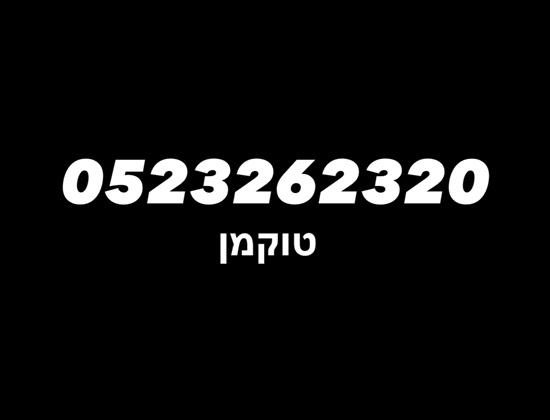 0523262320
טוקמן